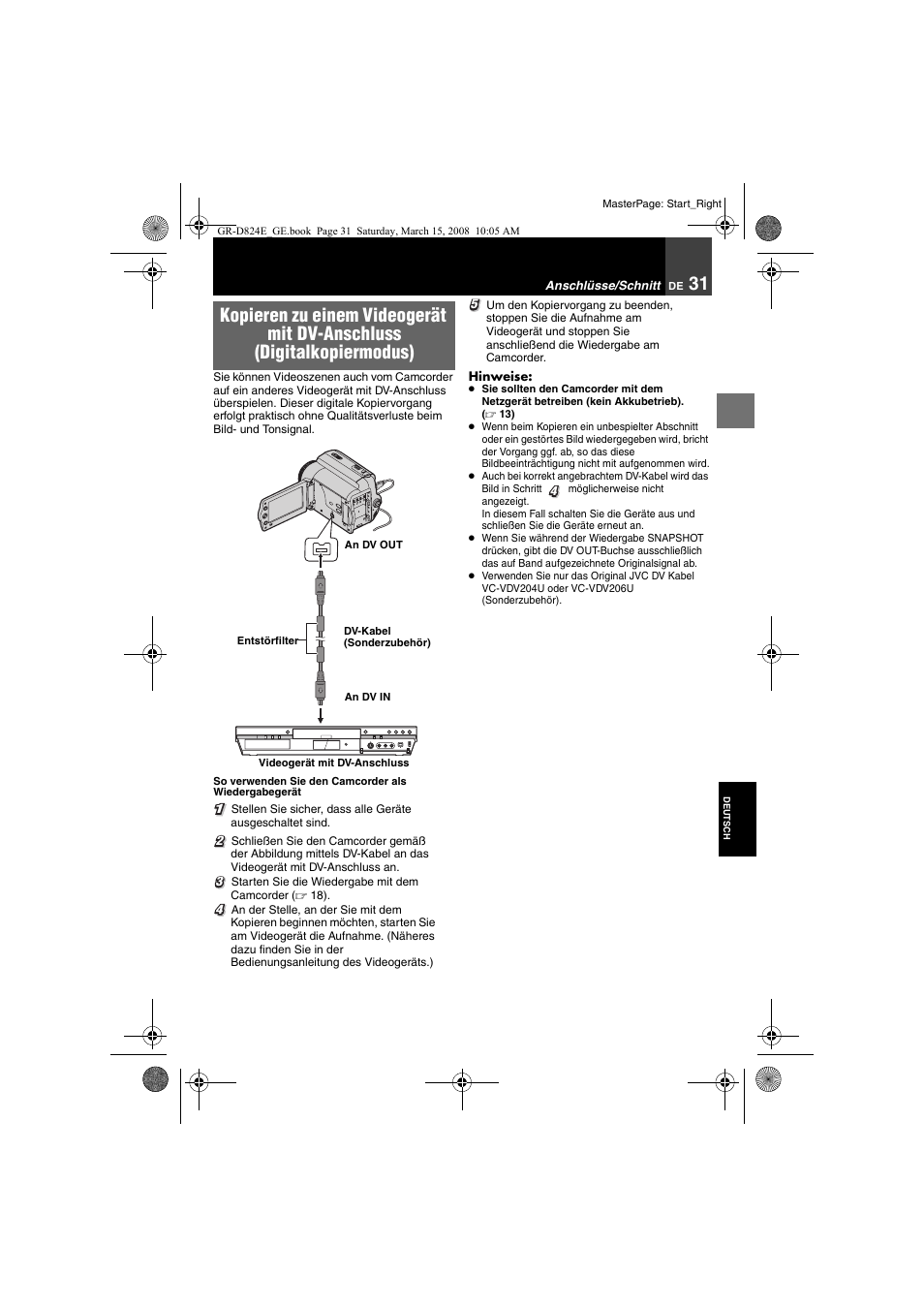 MasterPage: Start_Right

GR-D824E_GE.book Page 31 Saturday, March 15, 2008 10:05 AM

Anschlüsse/Schnitt DE 31

Kopieren zu einem Videogerät mit DV-Anschluss (Digitalkopiermodus)

Sie können Videoszenen auch vom Camcorder auf ein anderes Videogerät mit DV-Anschluss überspielen. Dieser digitale Kopiervorgang erfolgt praktisch ohne Qualitätsverluste beim Bild- und Tonsignal.

An DV OUT

Entstörfilter

DV-Kabel (Sonderzubehör)

An DV IN

Videogerät mit DV-Anschluss

So verwenden Sie den Camcorder als Wiedergabegerät

1 Stellen Sie sicher, dass alle Geräte ausgeschaltet sind.

2 Schließen Sie den Camcorder gemäß der Abbildung mittels DV-Kabel an das Videogerät mit DV-Anschluss an.

3 Starten Sie die Wiedergabe mit dem Camcorder (☞ 18).

4 An der Stelle, an der Sie mit dem Kopieren beginnen möchten, starten Sie am Videogerät die Aufnahme. (Näheres dazu finden Sie in der Bedienungsanleitung des Videogeräts.)

5 Um den Kopiervorgang zu beenden, stoppen Sie die Aufnahme am Videogerät und stoppen Sie anschließend die Wiedergabe am Camcorder.

Hinweise:
● Sie sollten den Camcorder mit dem Netzgerät betreiben (kein Akkubetrieb). (☞ 13)
● Wenn beim Kopieren ein unbespielter Abschnitt oder ein gestörtes Bild wiedergegeben wird, bricht der Vorgang ggf. ab, so das diese Bildbeeinträchtigung nicht mit aufgenommen wird.
● Auch bei korrekt angebrachtem DV-Kabel wird das Bild in Schritt 4 möglicherweise nicht angezeigt.
In diesem Fall schalten Sie die Geräte aus und schließen Sie die Geräte erneut an.
● Wenn Sie während der Wiedergabe SNAPSHOT drücken, gibt die DV OUT-Buchse ausschließlich das auf Band aufgezeichnete Originalsignal ab.
● Verwenden Sie nur das Original JVC DV Kabel VC-VDV204U oder VC-VDV206U (Sonderzubehör).

DEUTSCH